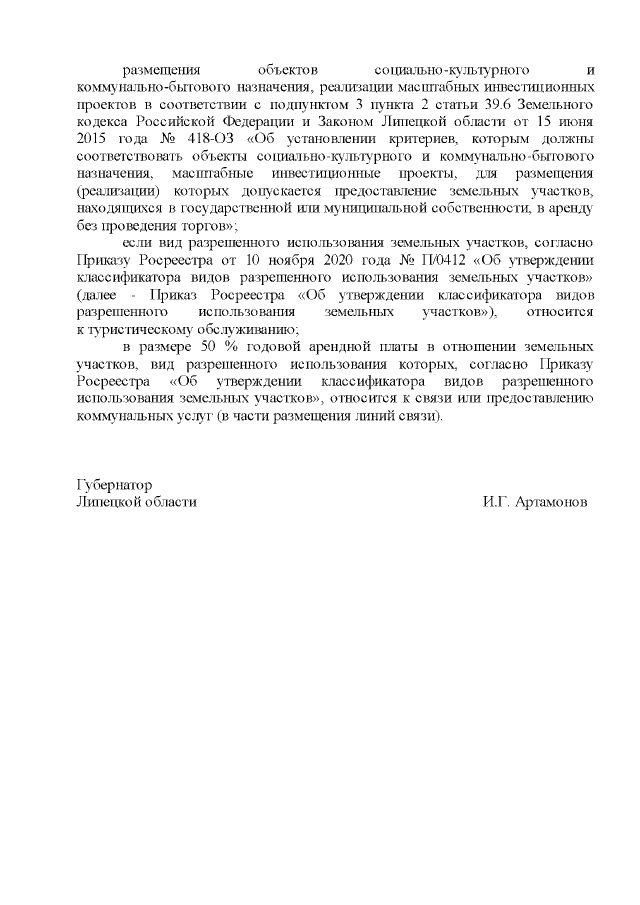 размещения объектов социально-культурного и коммунально-бытового назначения, реализации масштабных инвестиционных проектов в соответствии с подпунктом 3 пункта 2 статьи 39.6 Земельного кодекса Российской Федерации и Законом Липецкой области от 15 июня 2015 года № 418-ОЗ «Об установлении критериев, которым должны соответствовать объекты социально-культурного и коммунально-бытового назначения, масштабные инвестиционные проекты, для размещения (реализации) которых допускается предоставление земельных участков, находящихся в государственной или муниципальной собственности, в аренду без проведения торгов»;

если вид разрешенного использования земельных участков, согласно Приказу Росреестра от 10 ноября 2020 года № П/0412 «Об утверждении классификатора видов разрешенного использования земельных участков» (далее - Приказ Росреестра «Об утверждении классификатора видов разрешенного использования земельных участков»), относится к туристическому обслуживанию;

в размере 50 % годовой арендной платы в отношении земельных участков, вид разрешенного использования которых, согласно Приказу Росреестра «Об утверждении классификатора видов разрешенного использования земельных участков», относится к связи или предоставлению коммунальных услуг (в части размещения линий связи).

Губернатор
Липецкой области И.Г. Артамонов